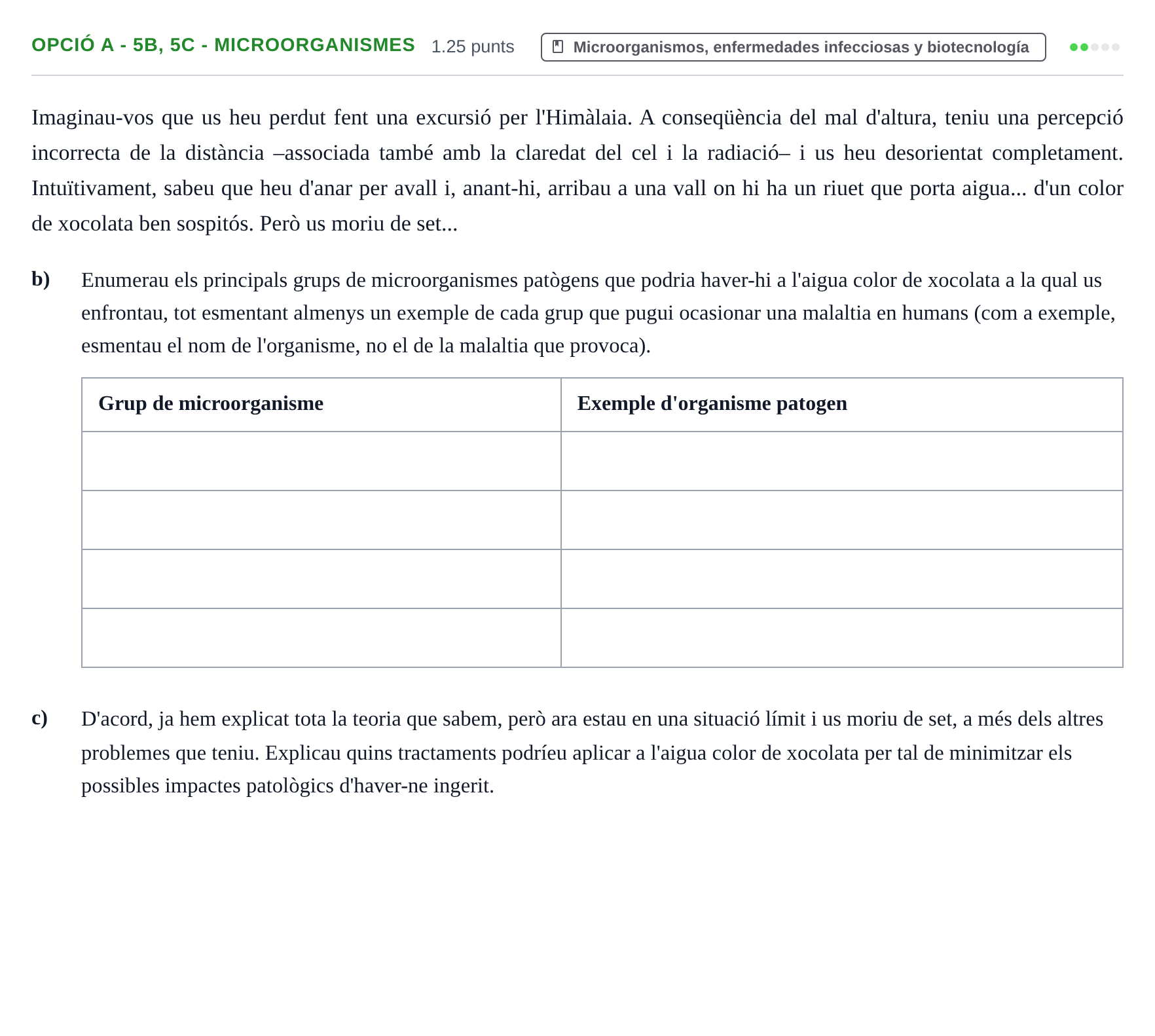 OPCIÓ A - 5B, 5C - MICROORGANISMES 1.25 punts Microorganismos, enfermedades infecciosas y biotecnología

Imaginau-vos que us heu perdut fent una excursió per l'Himàlaia. A conseqüència del mal d'altura, teniu una percepció incorrecta de la distància –associada també amb la claredat del cel i la radiació– i us heu desorientat completament. Intuïtivament, sabeu que heu d'anar per avall i, anant-hi, arribau a una vall on hi ha un riuet que porta aigua... d'un color de xocolata ben sospitós. Però us moriu de set...

b) Enumerau els principals grups de microorganismes patògens que podria haver-hi a l'aigua color de xocolata a la qual us enfrontau, tot esmentant almenys un exemple de cada grup que pugui ocasionar una malaltia en humans (com a exemple, esmentau el nom de l'organisme, no el de la malaltia que provoca).

| Grup de microorganisme | Exemple d'organisme patogen |
|---|---|
| | |
| | |
| | |
| | |

c) D'acord, ja hem explicat tota la teoria que sabem, però ara estau en una situació límit i us moriu de set, a més dels altres problemes que teniu. Explicau quins tractaments podríeu aplicar a l'aigua color de xocolata per tal de minimitzar els possibles impactes patològics d'haver-ne ingerit.